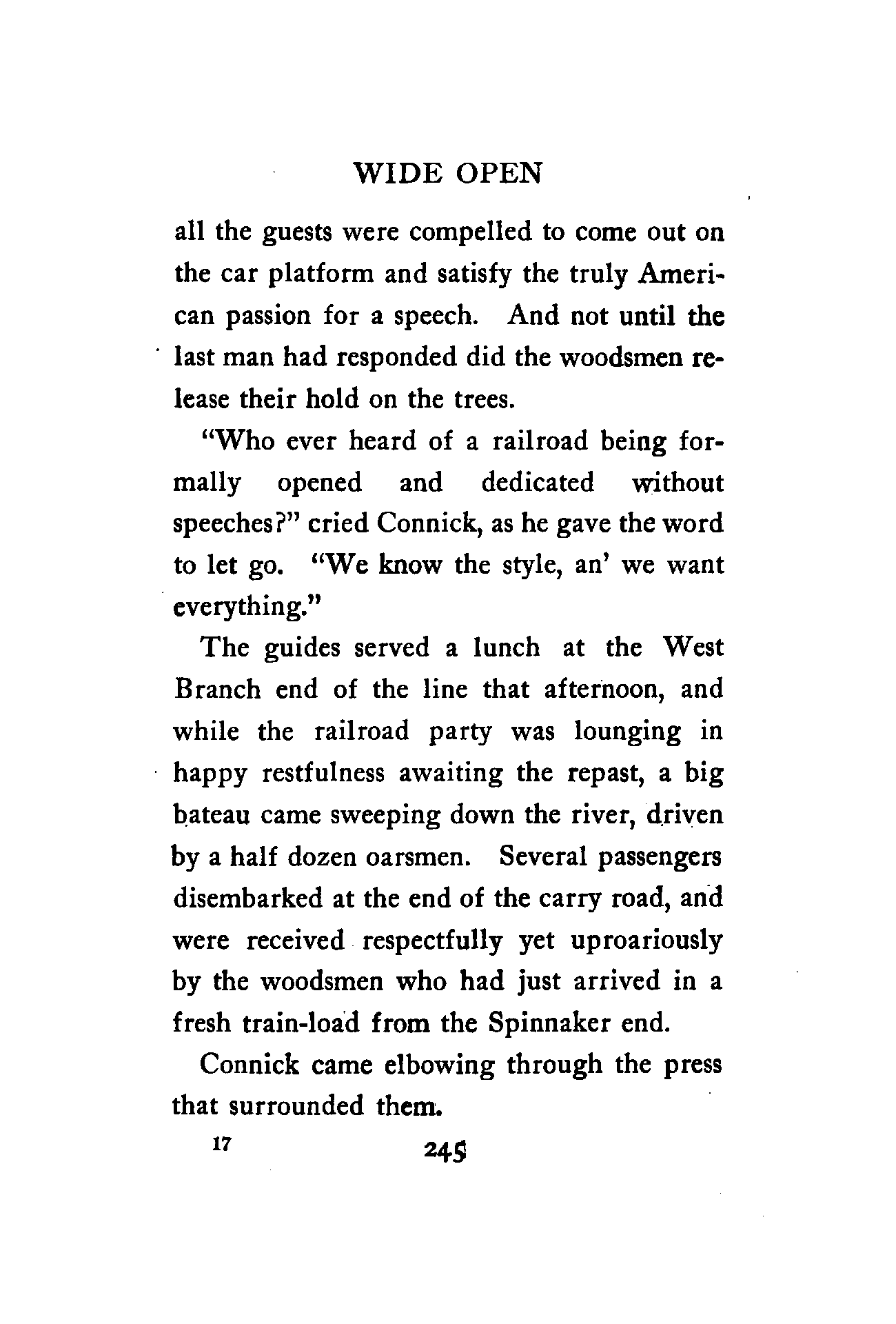 WIDE OPEN

all the guests were compelled to come out on the car platform and satisfy the truly American passion for a speech. And not until the last man had responded did the woodsmen release their hold on the trees.

"Who ever heard of a railroad being formally opened and dedicated without speeches?" cried Connick, as he gave the word to let go. "We know the style, an' we want everything."

The guides served a lunch at the West Branch end of the line that afternoon, and while the railroad party was lounging in happy restfulness awaiting the repast, a big bateau came sweeping down the river, driven by a half dozen oarsmen. Several passengers disembarked at the end of the carry road, and were received respectfully yet uproariously by the woodsmen who had just arrived in a fresh train-load from the Spinnaker end.

Connick came elbowing through the press that surrounded them.

17 245